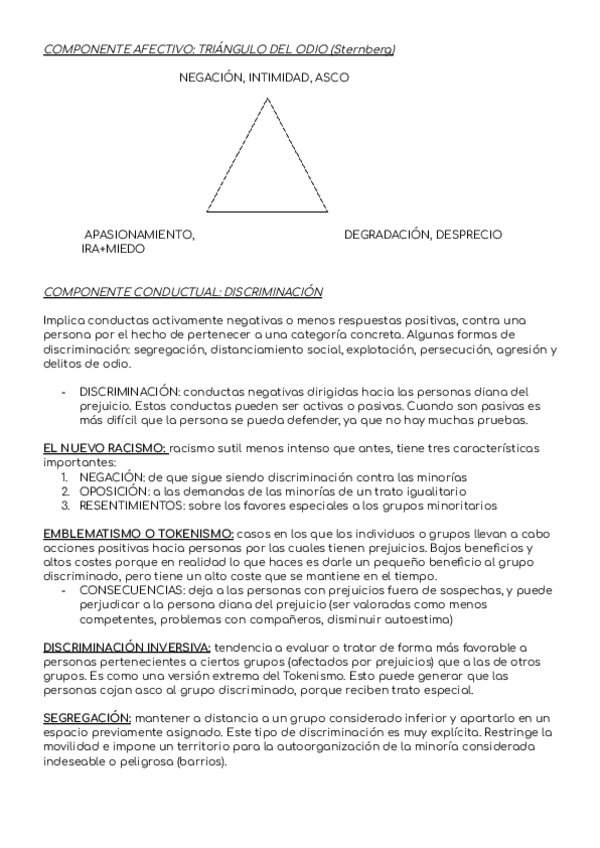 COMPONENTE AFECTIVO: TRIÁNGULO DEL ODIO (Sternberg)

NEGACIÓN, INTIMIDAD, ASCO

APASIONAMIENTO, IRA+MIEDO

DEGRADACIÓN, DESPRECIO

COMPONENTE CONDUCTUAL: DISCRIMINACIÓN

Implica conductas activamente negativas o menos respuestas positivas, contra una persona por el hecho de pertenecer a una categoría concreta. Algunas formas de discriminación: segregación, distanciamiento social, explotación, persecución, agresión y delitos de odio.

- DISCRIMINACIÓN: conductas negativas dirigidas hacia las personas diana del prejuicio. Estas conductas pueden ser activas o pasivas. Cuando son pasivas es más difícil que la persona se pueda defender, ya que no hay muchas pruebas.

EL NUEVO RACISMO: racismo sutil menos intenso que antes, tiene tres características importantes:
1. NEGACIÓN: de que sigue siendo discriminación contra las minorías
2. OPOSICIÓN: a las demandas de las minorías de un trato igualitario
3. RESENTIMIENTOS: sobre los favores especiales a los grupos minoritarios

EMBLEMATISMO O TOKENISMO: casos en los que los individuos o grupos llevan a cabo acciones positivas hacia personas por las cuales tienen prejuicios. Bajos beneficios y altos costes porque en realidad lo que haces es darle un pequeño beneficio al grupo discriminado, pero tiene un alto coste que se mantiene en el tiempo.
- CONSECUENCIAS: deja a las personas con prejuicios fuera de sospechas, y puede perjudicar a la persona diana del prejuicio (ser valoradas como menos competentes, problemas con compañeros, disminuir autoestima)

DISCRIMINACIÓN INVERSIVA: tendencia a evaluar o tratar de forma más favorable a personas pertenecientes a ciertos grupos (afectados por prejuicios) que a las de otros grupos. Es como una versión extrema del Tokenismo. Esto puede generar que las personas cojan asco al grupo discriminado, porque reciben trato especial.

SEGREGACIÓN: mantener a distancia a un grupo considerado inferior y apartarlo en un espacio previamente asignado. Este tipo de discriminación es muy explícita. Restringe la movilidad e impone un territorio para la autoorganización de la minoría considerada indeseable o peligrosa (barrios).